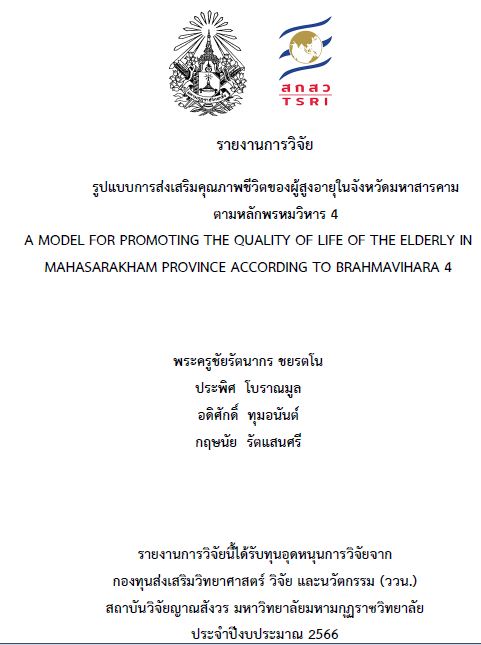 สกสว
TSRI

รายงานการวิจัย

รูปแบบการส่งเสริมคุณภาพชีวิตของผู้สูงอายุในจังหวัดมหาสารคาม ตามหลักพรหมวิหาร 4
A MODEL FOR PROMOTING THE QUALITY OF LIFE OF THE ELDERLY IN MAHASARAKHAM PROVINCE ACCORDING TO BRAHMAVIHARA 4

พระครูชัยรัตนากร ชยรตโน
ประพิศ โบราณมูล
อดิศักดิ์ ทุมอนันต์
กฤษนัย รัตแสนศรี

รายงานการวิจัยนี้ได้รับทุนอุดหนุนการวิจัยจาก
กองทุนส่งเสริมวิทยาศาสตร์ วิจัย และนวัตกรรม (ววน.)
สถาบันวิจัยญาณสังวร มหาวิทยาลัยมหามกุฏราชวิทยาลัย
ประจำปีงบประมาณ 2566